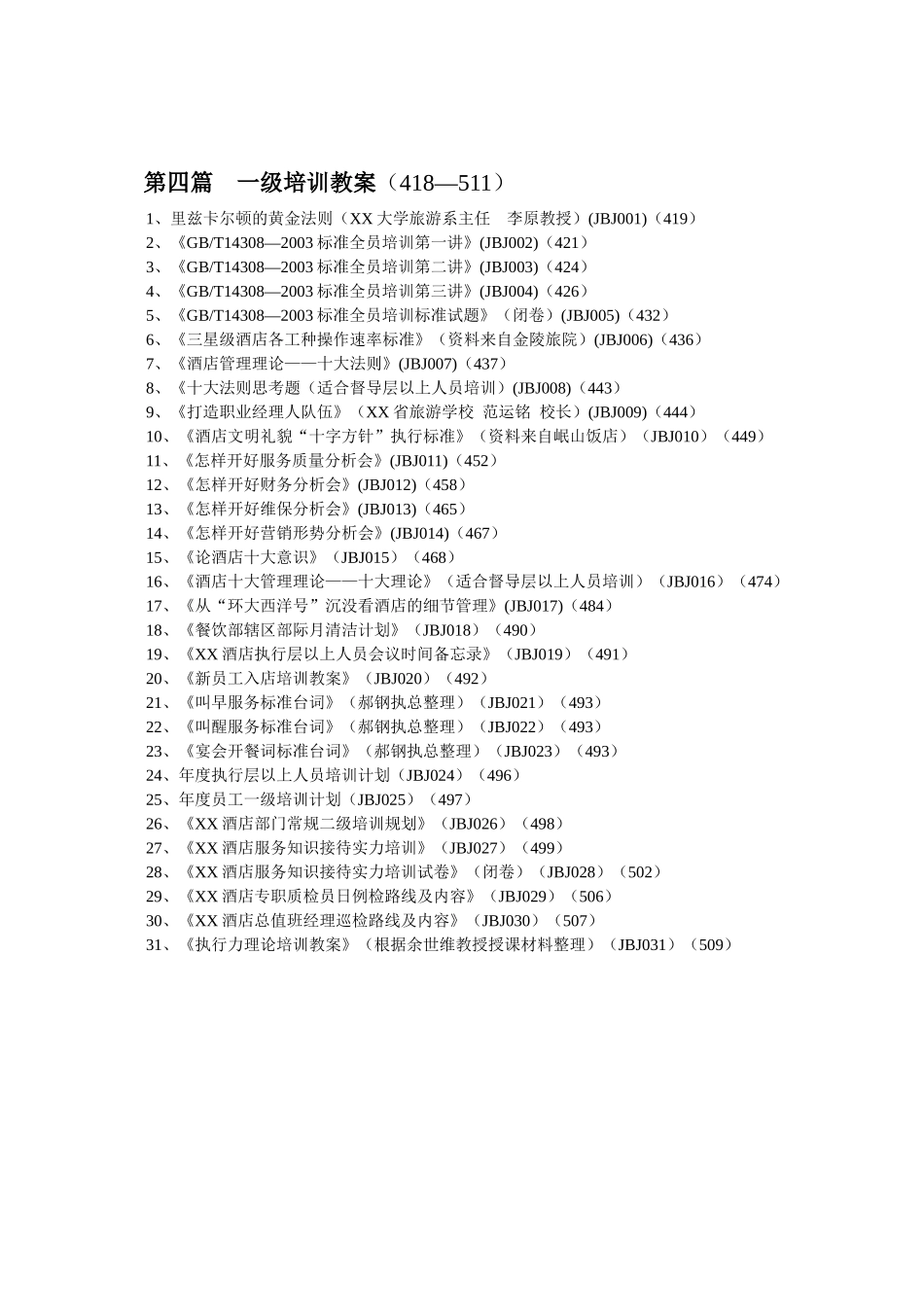 第四篇　一级培训教案（418—511）

1、里兹卡尔顿的黄金法则（XX 大学旅游系主任　李原教授）(JBJ001)（419）
2、《GB/T14308—2003 标准全员培训第一讲》(JBJ002)（421）
3、《GB/T14308—2003 标准全员培训第二讲》(JBJ003)（424）
4、《GB/T14308—2003 标准全员培训第三讲》(JBJ004)（426）
5、《GB/T14308—2003 标准全员培训标准试题》（闭卷）(JBJ005)（432）
6、《三星级酒店各工种操作速率标准》（资料来自金陵旅院）(JBJ006)（436）
7、《酒店管理理论——十大法则》(JBJ007)（437）
8、《十大法则思考题（适合督导层以上人员培训）(JBJ008)（443）
9、《打造职业经理人队伍》（XX 省旅游学校　范运铭　校长）(JBJ009)（444）
10、《酒店文明礼貌“十字方针”执行标准》（资料来自岷山饭店）（JBJ010）（449）
11、《怎样开好服务质量分析会》(JBJ011)（452）
12、《怎样开好财务分析会》(JBJ012)（458）
13、《怎样开好维保分析会》(JBJ013)（465）
14、《怎样开好营销形势分析会》(JBJ014)（467）
15、《论酒店十大意识》（JBJ015）（468）
16、《酒店十大管理理论——十大理论》（适合督导层以上人员培训）（JBJ016）（474）
17、《从“环大西洋号”沉没看酒店的细节管理》(JBJ017)（484）
18、《餐饮部辖区部际月清洁计划》（JBJ018）（490）
19、《XX 酒店执行层以上人员会议时间备忘录》（JBJ019）（491）
20、《新员工入店培训教案》（JBJ020）（492）
21、《叫早服务标准台词》（郝钢执总整理）（JBJ021）（493）
22、《叫醒服务标准台词》（郝钢执总整理）（JBJ022）（493）
23、《宴会开餐词标准台词》（郝钢执总整理）（JBJ023）（493）
24、年度执行层以上人员培训计划（JBJ024）（496）
25、年度员工一级培训计划（JBJ025）（497）
26、《XX 酒店部门常规二级培训规划》（JBJ026）（498）
27、《XX 酒店服务知识接待实力培训》（JBJ027）（499）
28、《XX 酒店服务知识接待实力培训试卷》（闭卷）（JBJ028）（502）
29、《XX 酒店专职质检员日例检路线及内容》（JBJ029）（506）
30、《XX 酒店总值班经理巡检路线及内容》（JBJ030）（507）
31、《执行力理论培训教案》（根据余世维教授授课材料整理）（JBJ031）（509）